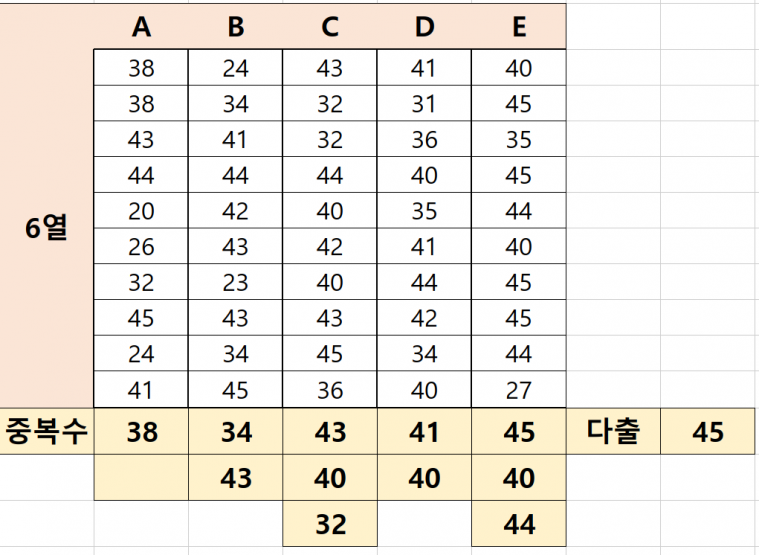 |  | A | B | C | D | E |  |  |
|---|---|---|---|---|---|---|---|
| 6열 | 38 | 24 | 43 | 41 | 40 |  |  |
|  | 38 | 34 | 32 | 31 | 45 |  |  |
|  | 43 | 41 | 32 | 36 | 35 |  |  |
|  | 44 | 44 | 44 | 40 | 45 |  |  |
|  | 20 | 42 | 40 | 35 | 44 |  |  |
|  | 26 | 43 | 42 | 41 | 40 |  |  |
|  | 32 | 23 | 40 | 44 | 45 |  |  |
|  | 45 | 43 | 43 | 42 | 45 |  |  |
|  | 24 | 34 | 45 | 34 | 44 |  |  |
|  | 41 | 45 | 36 | 40 | 27 |  |  |
| 중복수 | 38 | 34 | 43 | 41 | 45 | 다출 | 45 |
|  |  | 43 | 40 | 40 | 40 |  |  |
|  |  |  | 32 |  | 44 |  |  |